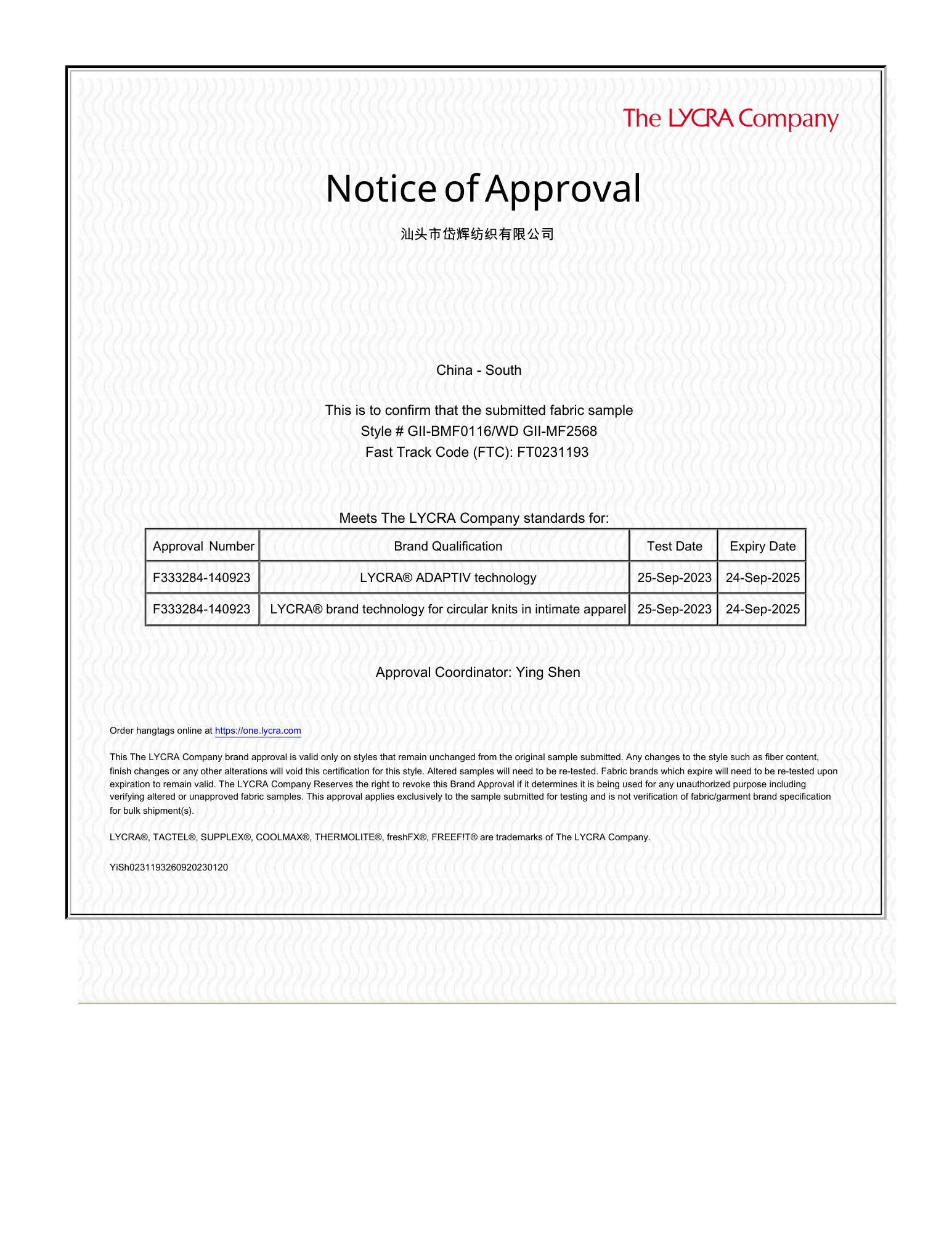 The LYCRA Company

Notice of Approval

汕头市岱辉纺织有限公司

China - South

This is to confirm that the submitted fabric sample
Style # GII-BMF0116/WD GII-MF2568
Fast Track Code (FTC): FT0231193

Meets The LYCRA Company standards for:

| Approval Number | Brand Qualification | Test Date | Expiry Date |
|---|---|---|---|
| F333284-140923 | LYCRA® ADAPTIV technology | 25-Sep-2023 | 24-Sep-2025 |
| F333284-140923 | LYCRA® brand technology for circular knits in intimate apparel | 25-Sep-2023 | 24-Sep-2025 |

Approval Coordinator: Ying Shen

Order hangtags online at https://one.lycra.com

This The LYCRA Company brand approval is valid only on styles that remain unchanged from the original sample submitted. Any changes to the style such as fiber content, finish changes or any other alterations will void this certification for this style. Altered samples will need to be re-tested. Fabric brands which expire will need to be re-tested upon expiration to remain valid. The LYCRA Company Reserves the right to revoke this Brand Approval if it determines it is being used for any unauthorized purpose including verifying altered or unapproved fabric samples. This approval applies exclusively to the sample submitted for testing and is not verification of fabric/garment brand specification for bulk shipment(s).

LYCRA®, TACTEL®, SUPPLEX®, COOLMAX®, THERMOLITE®, freshFX®, FREEF!T® are trademarks of The LYCRA Company.

YiSh0231193260920230120